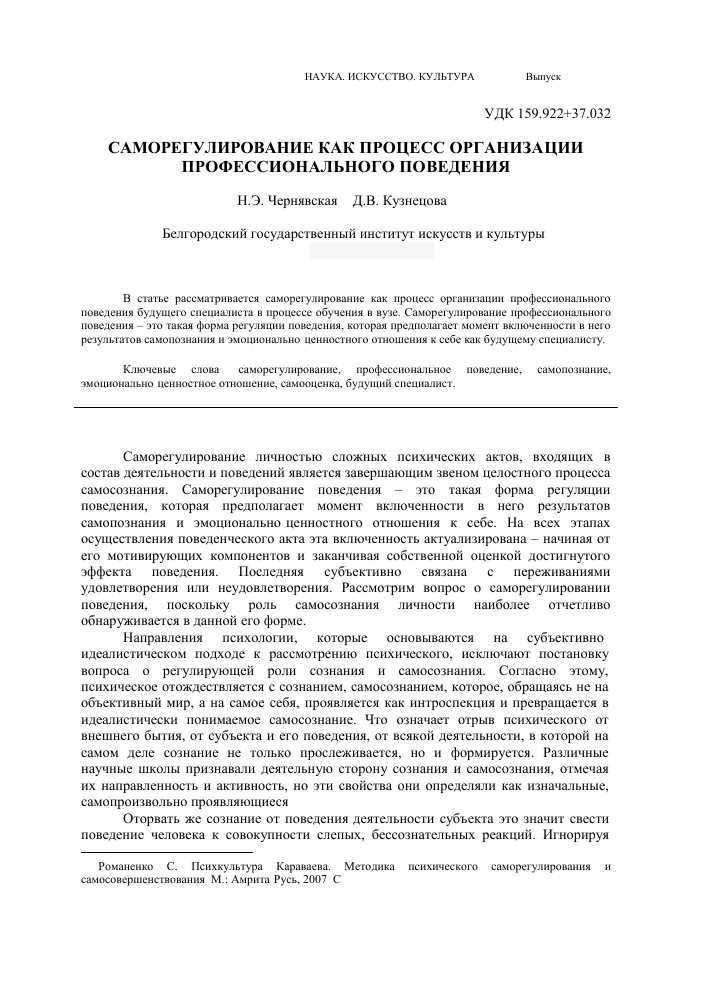 НАУКА. ИСКУССТВО. КУЛЬТУРА Выпуск

УДК 159.922+37.032

САМОРЕГУЛИРОВАНИЕ КАК ПРОЦЕСС ОРГАНИЗАЦИИ ПРОФЕССИОНАЛЬНОГО ПОВЕДЕНИЯ

Н.Э. Чернявская Д.В. Кузнецова

Белгородский государственный институт искусств и культуры

В статье рассматривается саморегулирование как процесс организации профессионального поведения будущего специалиста в процессе обучения в вузе. Саморегулирование профессионального поведения – это такая форма регуляции поведения, которая предполагает момент включенности в него результатов самопознания и эмоционально ценностного отношения к себе как будущему специалисту.

Ключевые слова саморегулирование, профессиональное поведение, самопознание, эмоционально ценностное отношение, самооценка, будущий специалист.

Саморегулирование личностью сложных психических актов, входящих в состав деятельности и поведений является завершающим звеном целостного процесса самосознания. Саморегулирование поведения – это такая форма регуляции поведения, которая предполагает момент включенности в него результатов самопознания и эмоционально ценностного отношения к себе. На всех этапах осуществления поведенческого акта эта включенность актуализирована – начиная от его мотивирующих компонентов и заканчивая собственной оценкой достигнутого эффекта поведения. Последняя субъективно связана с переживаниями удовлетворения или неудовлетворения. Рассмотрим вопрос о саморегулировании поведения, поскольку роль самосознания личности наиболее отчетливо обнаруживается в данной его форме.

Направления психологии, которые основываются на субъективно идеалистическом подходе к рассмотрению психического, исключают постановку вопроса о регулирующей роли сознания и самосознания. Согласно этому, психическое отождествляется с сознанием, самосознанием, которое, обращаясь не на объективный мир, а на самое себя, проявляется как интроспекция и превращается в идеалистически понимаемое самосознание. Что означает отрыв психического от внешнего бытия, от субъекта и его поведения, от всякой деятельности, в которой на самом деле сознание не только прослеживается, но и формируется. Различные научные школы признавали деятельную сторону сознания и самосознания, отмечая их направленность и активность, но эти свойства они определяли как изначальные, самопроизвольно проявляющиеся

Оторвать же сознание от поведения деятельности субъекта это значит свести поведение человека к совокупности слепых, бессознательных реакций. Игнорируя

Романенко С. Психкультура Караваева. Методика психического саморегулирования и самосовершенствования М.: Амрита Русь, 2007 С